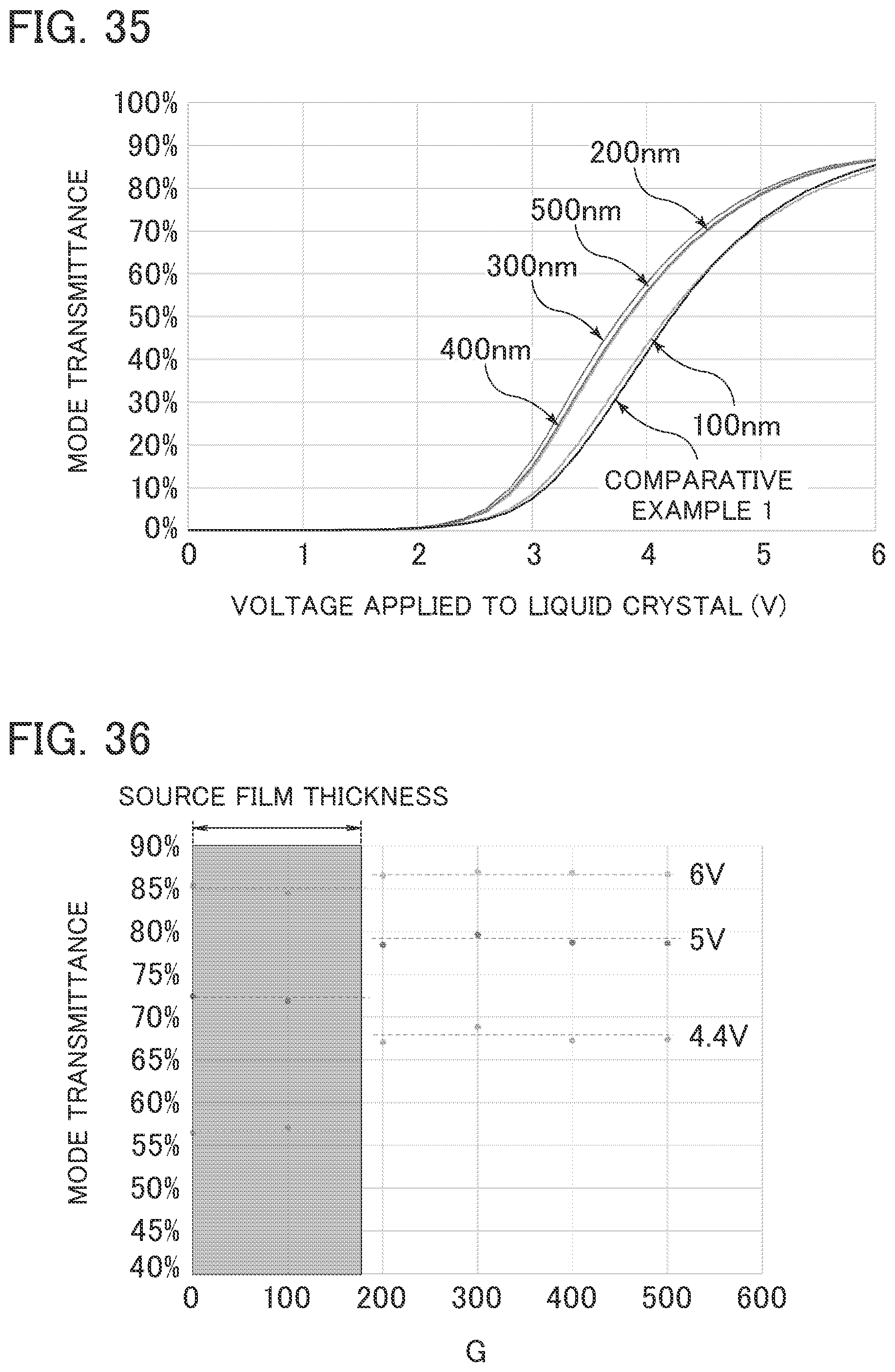 FIG. 35

MODE TRANSMITTANCE

100%
90%
80%
70%
60%
50%
40%
30%
20%
10%
0%

200nm
500nm
300nm
400nm
100nm
COMPARATIVE EXAMPLE 1

0 1 2 3 4 5 6

VOLTAGE APPLIED TO LIQUID CRYSTAL (V)

FIG. 36

SOURCE FILM THICKNESS

MODE TRANSMITTANCE

90%
85%
80%
75%
70%
65%
60%
55%
50%
45%
40%

6V
5V
4.4V

0 100 200 300 400 500 600

G